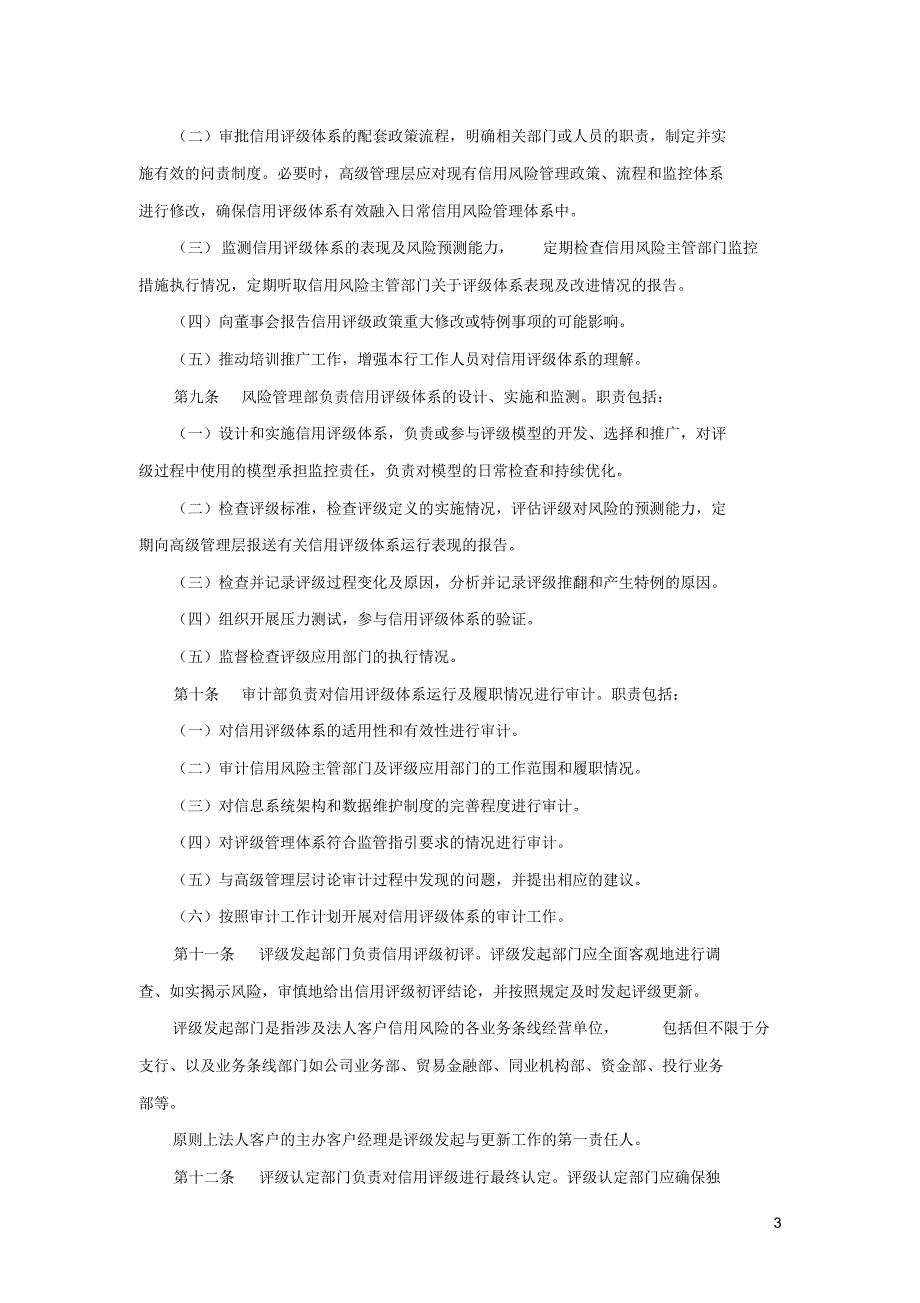 （二）审批信用评级体系的配套政策流程，明确相关部门或人员的职责，制定并实施有效的问责制度。必要时，高级管理层应对现有信用风险管理政策、流程和监控体系进行修改，确保信用评级体系有效融入日常信用风险管理体系中。

（三）监测信用评级体系的表现及风险预测能力，定期检查信用风险主管部门监控措施执行情况，定期听取信用风险主管部门关于评级体系表现及改进情况的报告。

（四）向董事会报告信用评级政策重大修改或特例事项的可能影响。

（五）推动培训推广工作，增强本行工作人员对信用评级体系的理解。

第九条 风险管理部负责信用评级体系的设计、实施和监测。职责包括：

（一）设计和实施信用评级体系，负责或参与评级模型的开发、选择和推广，对评级过程中使用的模型承担监控责任，负责对模型的日常检查和持续优化。

（二）检查评级标准，检查评级定义的实施情况，评估评级对风险的预测能力，定期向高级管理层报送有关信用评级体系运行表现的报告。

（三）检查并记录评级过程变化及原因，分析并记录评级推翻和产生特例的原因。

（四）组织开展压力测试，参与信用评级体系的验证。

（五）监督检查评级应用部门的执行情况。

第十条 审计部负责对信用评级体系运行及履职情况进行审计。职责包括：

（一）对信用评级体系的适用性和有效性进行审计。

（二）审计信用风险主管部门及评级应用部门的工作范围和履职情况。

（三）对信息系统架构和数据维护制度的完善程度进行审计。

（四）对评级管理体系符合监管指引要求的情况进行审计。

（五）与高级管理层讨论审计过程中发现的问题，并提出相应的建议。

（六）按照审计工作计划开展对信用评级体系的审计工作。

第十一条 评级发起部门负责信用评级初评。评级发起部门应全面客观地进行调查、如实揭示风险，审慎地给出信用评级初评结论，并按照规定及时发起评级更新。

评级发起部门是指涉及法人客户信用风险的各业务条线经营单位，包括但不限于分支行、以及业务条线部门如公司业务部、贸易金融部、同业机构部、资金部、投行业务部等。

原则上法人客户的主办客户经理是评级发起与更新工作的第一责任人。

第十二条 评级认定部门负责对信用评级进行最终认定。评级认定部门应确保独

3